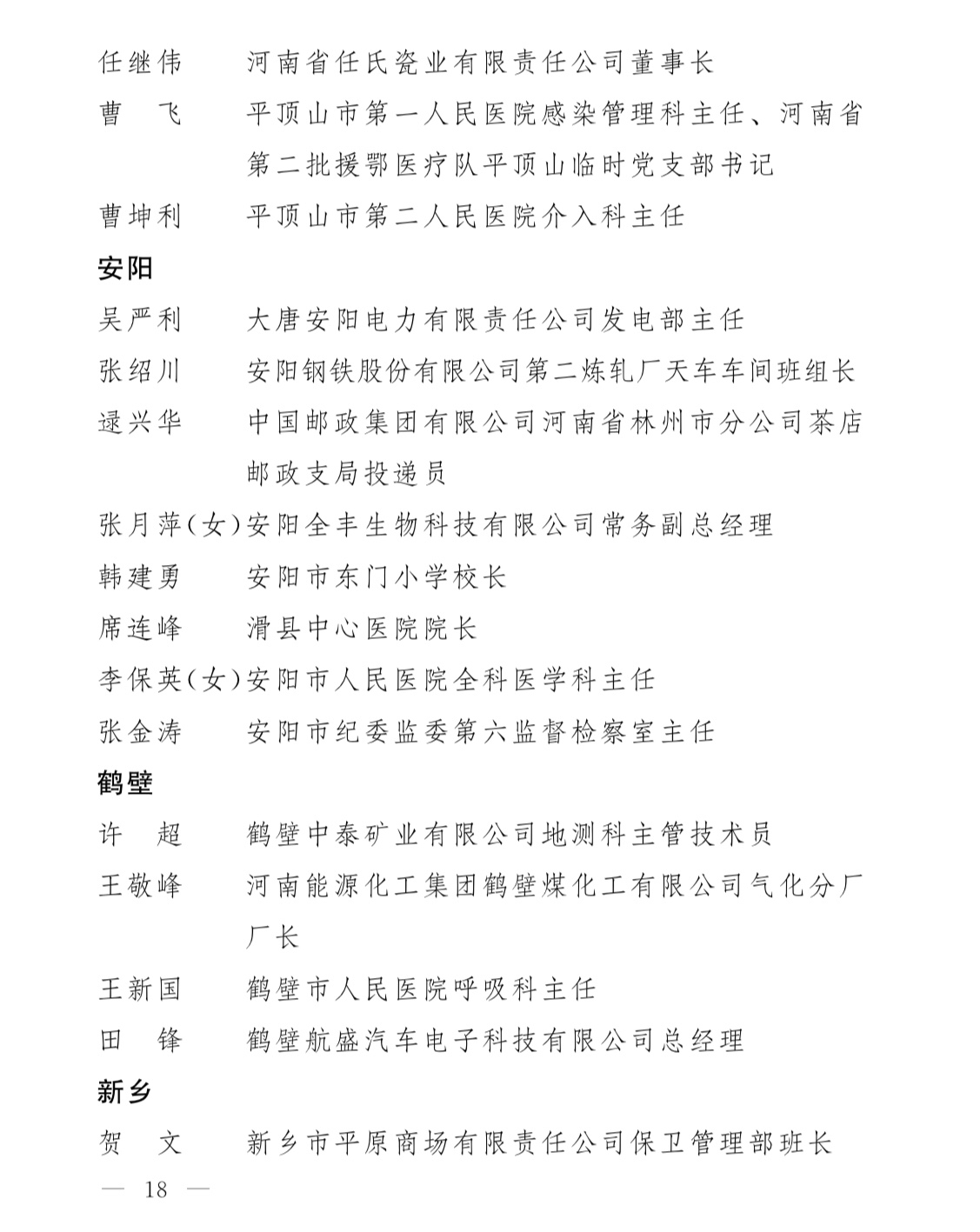 任继伟　　河南省任氏瓷业有限责任公司董事长
曹　飞　　平顶山市第一人民医院感染管理科主任、河南省第二批援鄂医疗队平顶山临时党支部书记
曹坤利　　平顶山市第二人民医院介入科主任

安阳

吴严利　　大唐安阳电力有限责任公司发电部主任
张绍川　　安阳钢铁股份有限公司第二炼轧厂天车车间班组长
逯兴华　　中国邮政集团有限公司河南省林州市分公司茶店邮政支局投递员
张月萍(女)安阳全丰生物科技有限公司常务副总经理
韩建勇　　安阳市东门小学校长
席连峰　　滑县中心医院院长
李保英(女)安阳市人民医院全科医学科主任
张金涛　　安阳市纪委监委第六监督检察室主任

鹤壁

许　超　　鹤壁中泰矿业有限公司地测科主管技术员
王敬峰　　河南能源化工集团鹤壁煤化工有限公司气化分厂厂长
王新国　　鹤壁市人民医院呼吸科主任
田　锋　　鹤壁航盛汽车电子科技有限公司总经理

新乡

贺　文　　新乡市平原商场有限责任公司保卫管理部班长

— 18 —